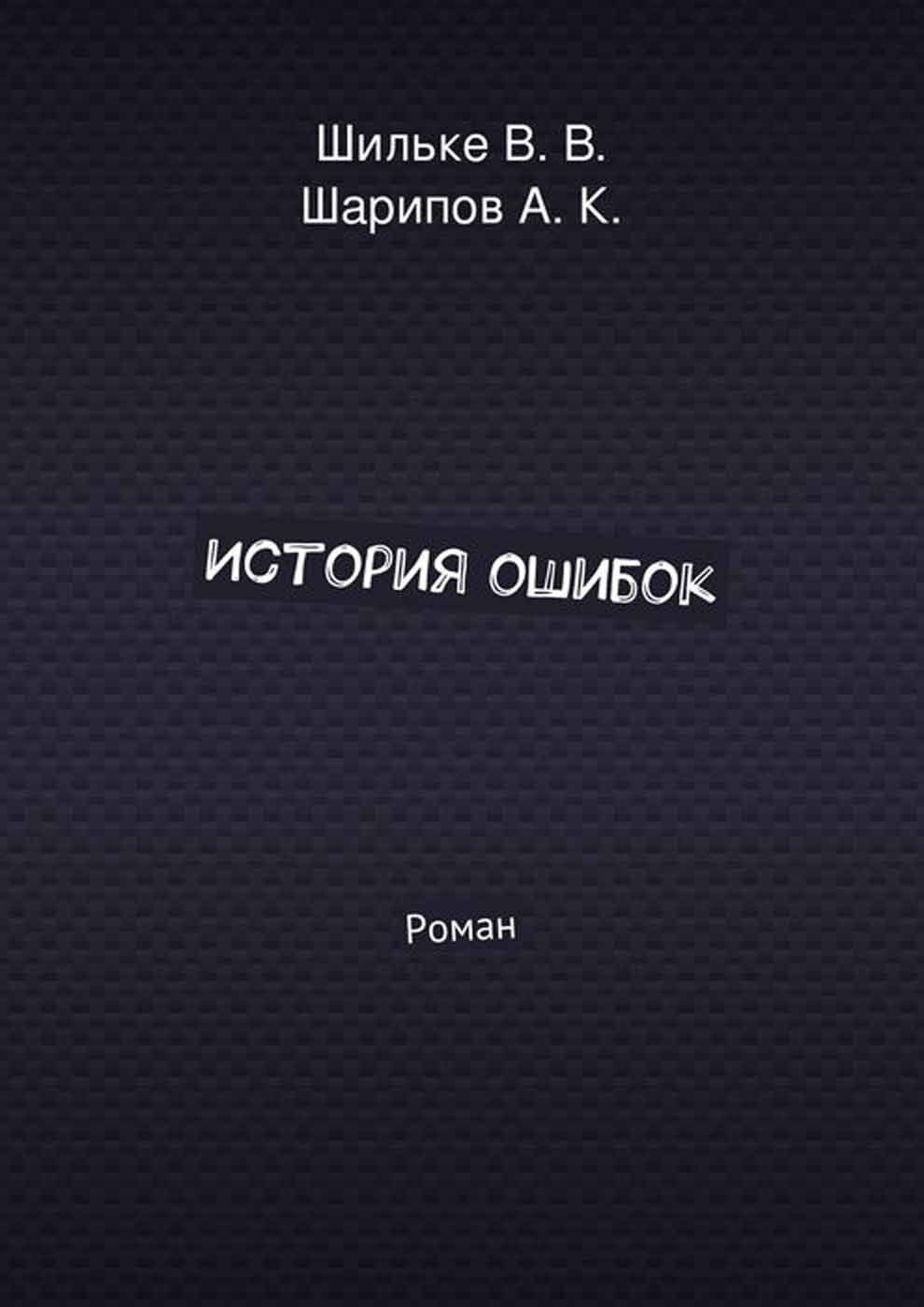 Шильке В. В.
Шарипов А. К.

ИСТОРИЯ ОШИБОК

Роман